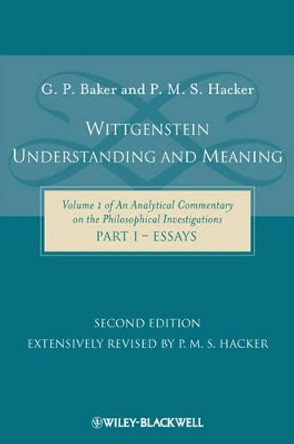 G. P. Baker and P. M. S. Hacker

WITTGENSTEIN
UNDERSTANDING AND MEANING

Volume 1 of An Analytical Commentary on the Philosophical Investigations
PART I – ESSAYS

SECOND EDITION
EXTENSIVELY REVISED BY P. M. S. HACKER

WILEY-BLACKWELL